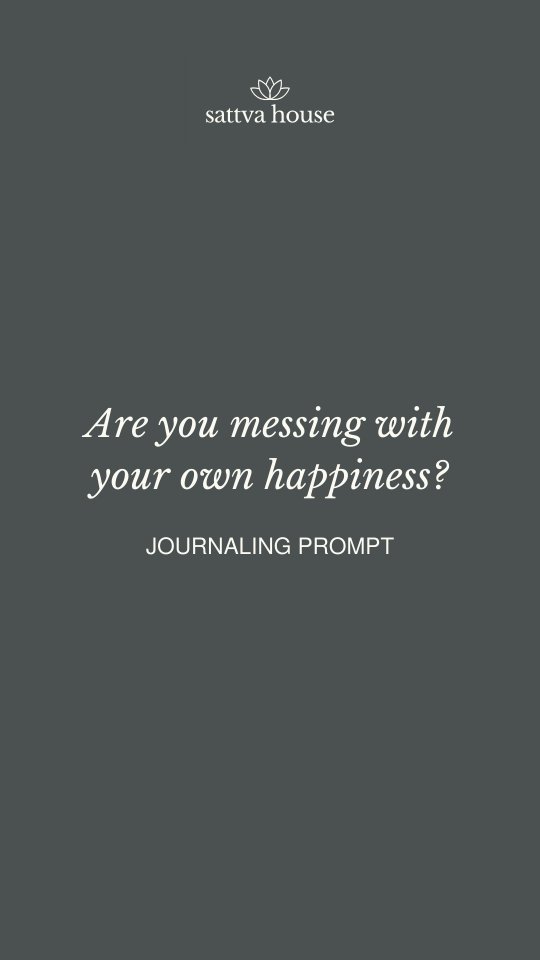 sattva house

Are you messing with your own happiness?

JOURNALING PROMPT